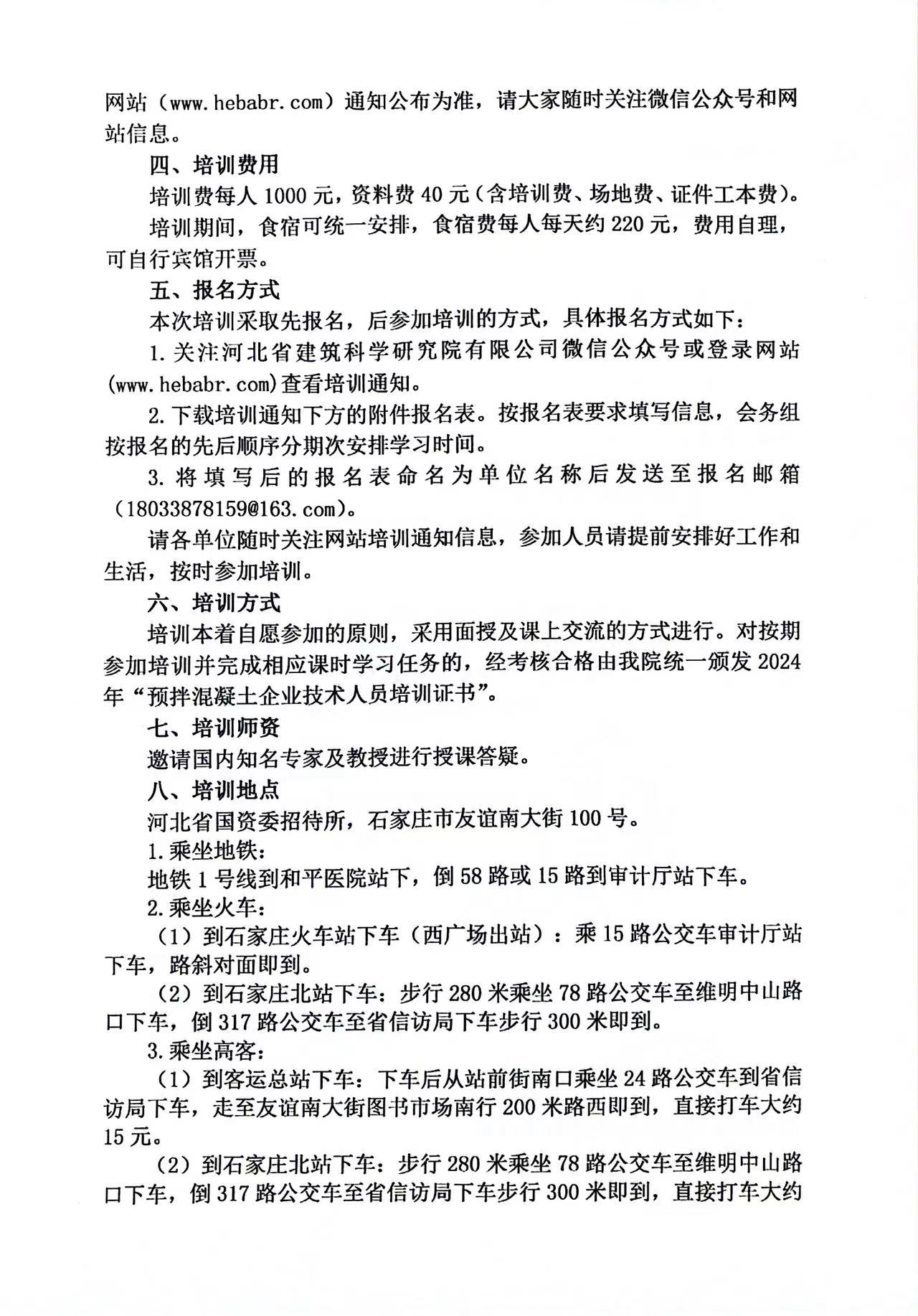 网站（www.hebabr.com）通知公布为准，请大家随时关注微信公众号和网站信息。

四、培训费用

培训费每人 1000 元，资料费 40 元（含培训费、场地费、证件工本费）。

培训期间，食宿可统一安排，食宿费每人每天约 220 元，费用自理，可自行宾馆开票。

五、报名方式

本次培训采取先报名，后参加培训的方式，具体报名方式如下：

1. 关注河北省建筑科学研究院有限公司微信公众号或登录网站(www.hebabr.com)查看培训通知。

2. 下载培训通知下方的附件报名表。按报名表要求填写信息，会务组按报名的先后顺序分期次安排学习时间。

3. 将填写后的报名表命名为单位名称后发送至报名邮箱（18033878159@163.com）。

请各单位随时关注网站培训通知信息，参加人员请提前安排好工作和生活，按时参加培训。

六、培训方式

培训本着自愿参加的原则，采用面授及课上交流的方式进行。对按期参加培训并完成相应课时学习任务的，经考核合格由我院统一颁发 2024 年“预拌混凝土企业技术人员培训证书”。

七、培训师资

邀请国内知名专家及教授进行授课答疑。

八、培训地点

河北省国资委招待所，石家庄市友谊南大街 100 号。

1. 乘坐地铁：

地铁 1 号线到和平医院站下，倒 58 路或 15 路到审计厅站下车。

2. 乘坐火车：

（1）到石家庄火车站下车（西广场出站）：乘 15 路公交车审计厅站下车，路斜对面即到。

（2）到石家庄北站下车：步行 280 米乘坐 78 路公交车至维明中山路口下车，倒 317 路公交车至省信访局下车步行 300 米即到。

3. 乘坐高客：

（1）到客运总站下车：下车后从站前街南口乘坐 24 路公交车到省信访局下车，走至友谊南大街图书市场南行 200 米路西即到，直接打车大约 15 元。

（2）到石家庄北站下车：步行 280 米乘坐 78 路公交车至维明中山路口下车，倒 317 路公交车至省信访局下车步行 300 米即到，直接打车大约